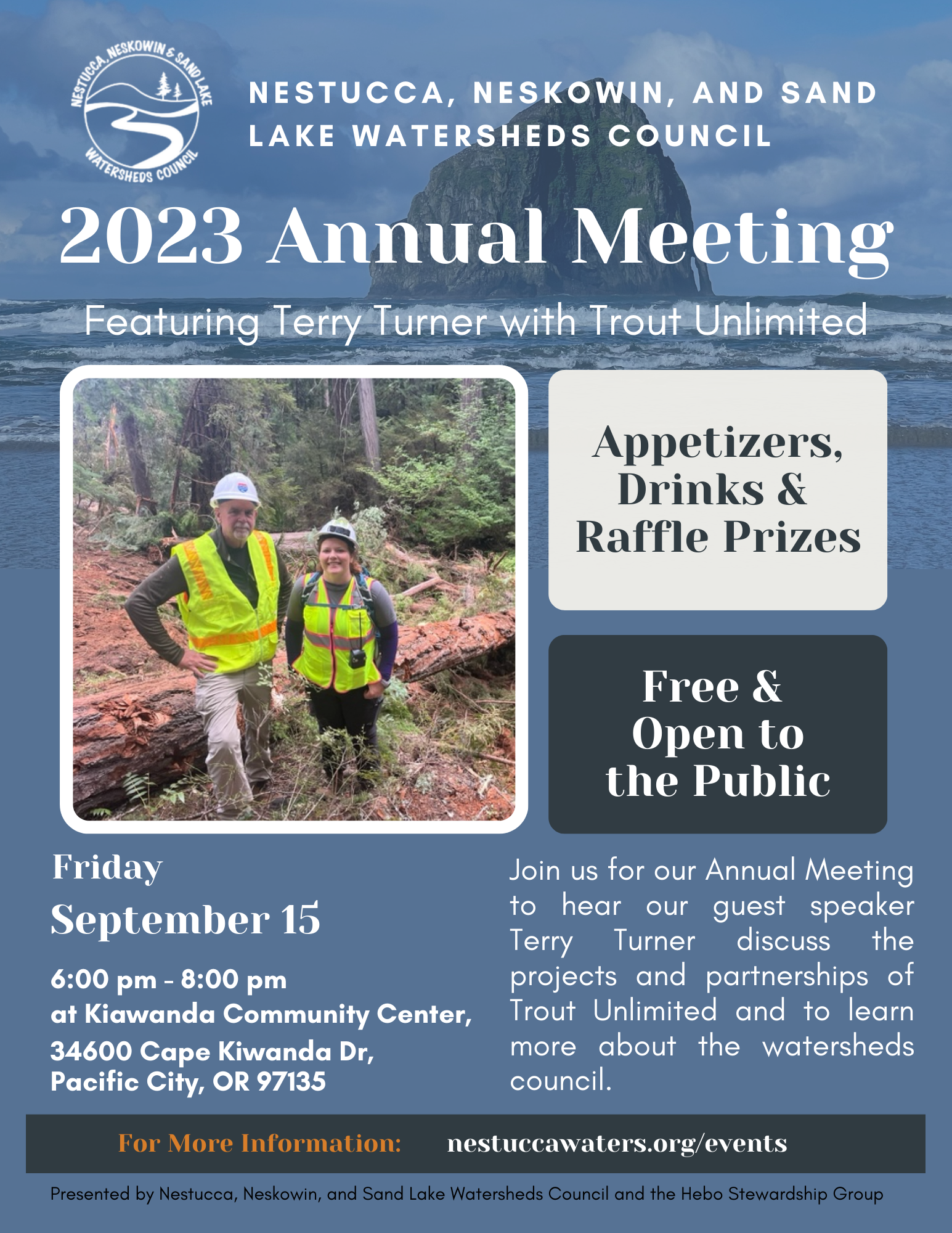 NESTUCCA, NESKOWIN & SAND LAKE WATERSHEDS COUNCIL

NESTUCCA, NESKOWIN, AND SAND LAKE WATERSHEDS COUNCIL

2023 Annual Meeting

Featuring Terry Turner with Trout Unlimited

Appetizers, Drinks & Raffle Prizes

Free & Open to the Public

Friday
September 15

6:00 pm - 8:00 pm
at Kiawanda Community Center,
34600 Cape Kiwanda Dr,
Pacific City, OR 97135

Join us for our Annual Meeting to hear our guest speaker Terry Turner discuss the projects and partnerships of Trout Unlimited and to learn more about the watersheds council.

For More Information: nestuccawaters.org/events

Presented by Nestucca, Neskowin, and Sand Lake Watersheds Council and the Hebo Stewardship Group